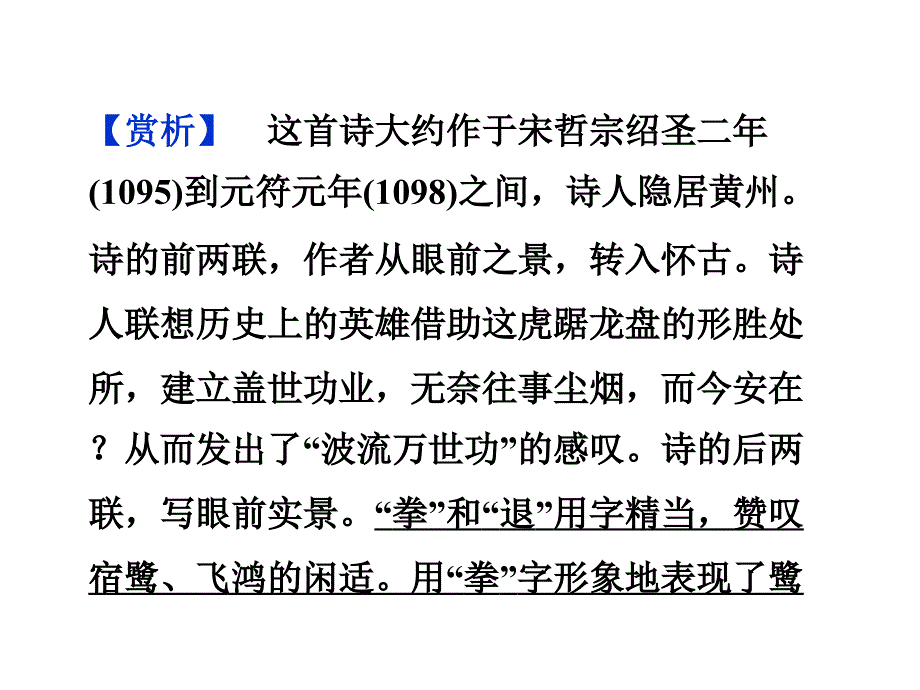 【赏析】 这首诗大约作于宋哲宗绍圣二年(1095)到元符元年(1098)之间，诗人隐居黄州。诗的前两联，作者从眼前之景，转入怀古。诗人联想历史上的英雄借助这虎踞龙盘的形胜处所，建立盖世功业，无奈往事尘烟，而今安在？从而发出了“波流万世功”的感叹。诗的后两联，写眼前实景。“拳”和“退”用字精当，赞叹宿鹭、飞鸿的闲适。用“拳”字形象地表现了鹭